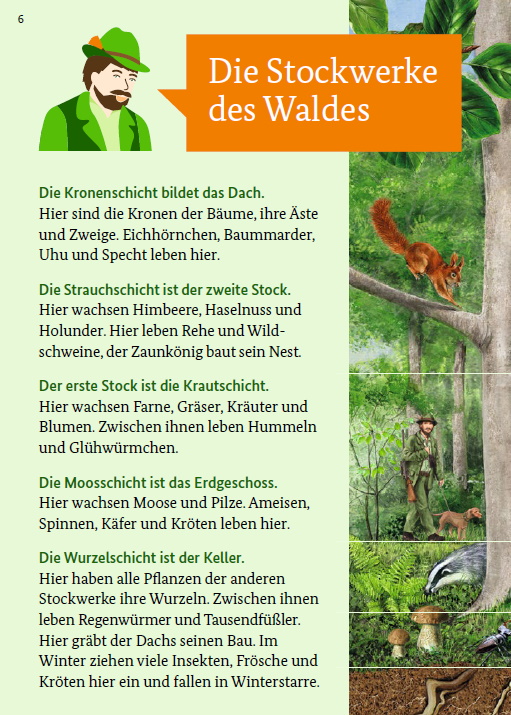 6

Die Stockwerke des Waldes

Die Kronenschicht bildet das Dach.
Hier sind die Kronen der Bäume, ihre Äste und Zweige. Eichhörnchen, Baummarder, Uhu und Specht leben hier.

Die Strauchschicht ist der zweite Stock.
Hier wachsen Himbeere, Haselnuss und Holunder. Hier leben Rehe und Wildschweine, der Zaunkönig baut sein Nest.

Der erste Stock ist die Krautschicht.
Hier wachsen Farne, Gräser, Kräuter und Blumen. Zwischen ihnen leben Hummeln und Glühwürmchen.

Die Moosschicht ist das Erdgeschoss.
Hier wachsen Moose und Pilze. Ameisen, Spinnen, Käfer und Kröten leben hier.

Die Wurzelschicht ist der Keller.
Hier haben alle Pflanzen der anderen Stockwerke ihre Wurzeln. Zwischen ihnen leben Regenwürmer und Tausendfüßler. Hier gräbt der Dachs seinen Bau. Im Winter ziehen viele Insekten, Frösche und Kröten hier ein und fallen in Winterstarre.